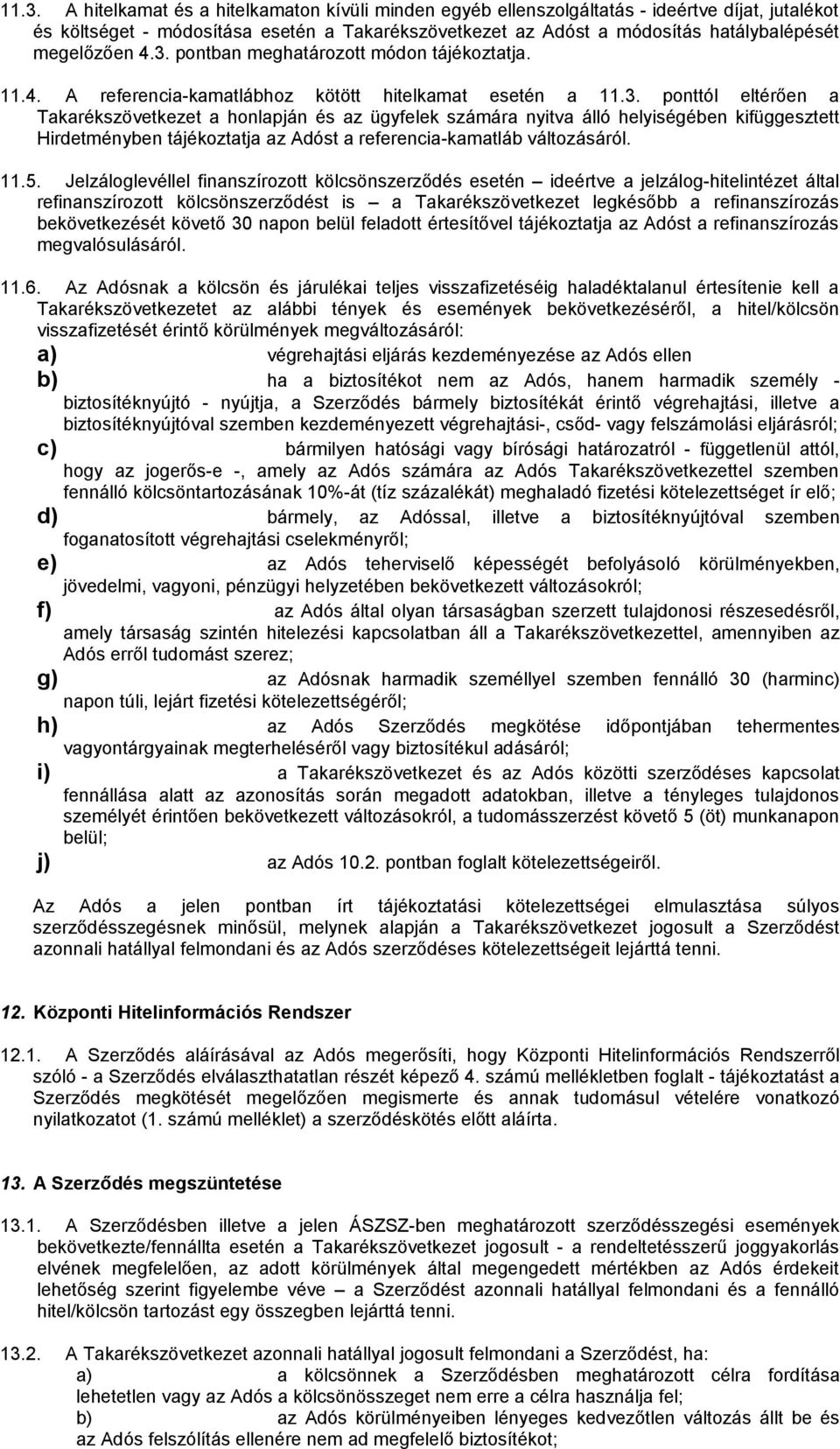 11.3. A hitelkamat és a hitelkamaton kívüli minden egyéb ellenszolgáltatás - ideértve díjat, jutalékot és költséget - módosítása esetén a Takarékszövetkezet az Adóst a módosítás hatálybalépését megelőzően 4.3. pontban meghatározott módon tájékoztatja.

11.4. A referencia-kamatlábhoz kötött hitelkamat esetén a 11.3. ponttól eltérően a Takarékszövetkezet a honlapján és az ügyfelek számára nyitva álló helyiségében kifüggesztett Hirdetményben tájékoztatja az Adóst a referencia-kamatláb változásáról.

11.5. Jelzáloglevéllel finanszírozott kölcsönszerződés esetén – ideértve a jelzálog-hitelintézet által refinanszírozott kölcsönszerződést is – a Takarékszövetkezet legkésőbb a refinanszírozás bekövetkezését követő 30 napon belül feladott értesítővel tájékoztatja az Adóst a refinanszírozás megvalósulásáról.

11.6. Az Adósnak a kölcsön és járulékai teljes visszafizetéséig haladéktalanul értesítenie kell a Takarékszövetkezetet az alábbi tények és események bekövetkezéséről, a hitel/kölcsön visszafizetését érintő körülmények megváltozásáról:
a) végrehajtási eljárás kezdeményezése az Adós ellen
b) ha a biztosítékot nem az Adós, hanem harmadik személy - biztosítéknyújtó - nyújtja, a Szerződés bármely biztosítékát érintő végrehajtási, illetve a biztosítéknyújtóval szemben kezdeményezett végrehajtási-, csőd- vagy felszámolási eljárásról;
c) bármilyen hatósági vagy bírósági határozatról - függetlenül attól, hogy az jogerős-e -, amely az Adós számára az Adós Takarékszövetkezettel szemben fennálló kölcsöntartozásának 10%-át (tíz százalékát) meghaladó fizetési kötelezettséget ír elő;
d) bármely, az Adóssal, illetve a biztosítéknyújtóval szemben foganatosított végrehajtási cselekményről;
e) az Adós teherviselő képességét befolyásoló körülményekben, jövedelmi, vagyoni, pénzügyi helyzetében bekövetkezett változásokról;
f) az Adós által olyan társaságban szerzett tulajdonosi részesedésről, amely társaság szintén hitelezési kapcsolatban áll a Takarékszövetkezettel, amennyiben az Adós erről tudomást szerez;
g) az Adósnak harmadik személlyel szemben fennálló 30 (harminc) napon túli, lejárt fizetési kötelezettségéről;
h) az Adós Szerződés megkötése időpontjában tehermentes vagyontárgyainak megterheléséről vagy biztosítékul adásáról;
i) a Takarékszövetkezet és az Adós közötti szerződéses kapcsolat fennállása alatt az azonosítás során megadott adatokban, illetve a tényleges tulajdonos személyét érintően bekövetkezett változásokról, a tudomásszerzést követő 5 (öt) munkanapon belül;
j) az Adós 10.2. pontban foglalt kötelezettségeiről.

Az Adós a jelen pontban írt tájékoztatási kötelezettségei elmulasztása súlyos szerződésszegésnek minősül, melynek alapján a Takarékszövetkezet jogosult a Szerződést azonnali hatállyal felmondani és az Adós szerződéses kötelezettségeit lejárttá tenni.

12. Központi Hitelinformációs Rendszer

12.1. A Szerződés aláírásával az Adós megerősíti, hogy Központi Hitelinformációs Rendszerről szóló - a Szerződés elválaszthatatlan részét képező 4. számú mellékletben foglalt - tájékoztatást a Szerződés megkötését megelőzően megismerte és annak tudomásul vételére vonatkozó nyilatkozatot (1. számú melléklet) a szerződéskötés előtt aláírta.

13. A Szerződés megszüntetése

13.1. A Szerződésben illetve a jelen ÁSZSZ-ben meghatározott szerződésszegési esemény bekövetkezte/fennállta esetén a Takarékszövetkezet jogosult - a rendeltetésszerű joggyakorlás elvének megfelelően, az adott körülmények által megengedett mértékben az Adós érdekeit lehetőség szerint figyelembe véve – a Szerződést azonnali hatállyal felmondani és a fennálló hitel/kölcsön tartozást egy összegben lejárttá tenni.

13.2. A Takarékszövetkezet azonnali hatállyal jogosult felmondani a Szerződést, ha:
a) a kölcsönnek a Szerződésben meghatározott célra fordítása lehetetlen vagy az Adós a kölcsönösszeget nem erre a célra használja fel;
b) az Adós körülményeiben lényeges kedvezőtlen változás állt be és az Adós felszólítás ellenére nem ad megfelelő biztosítékot;